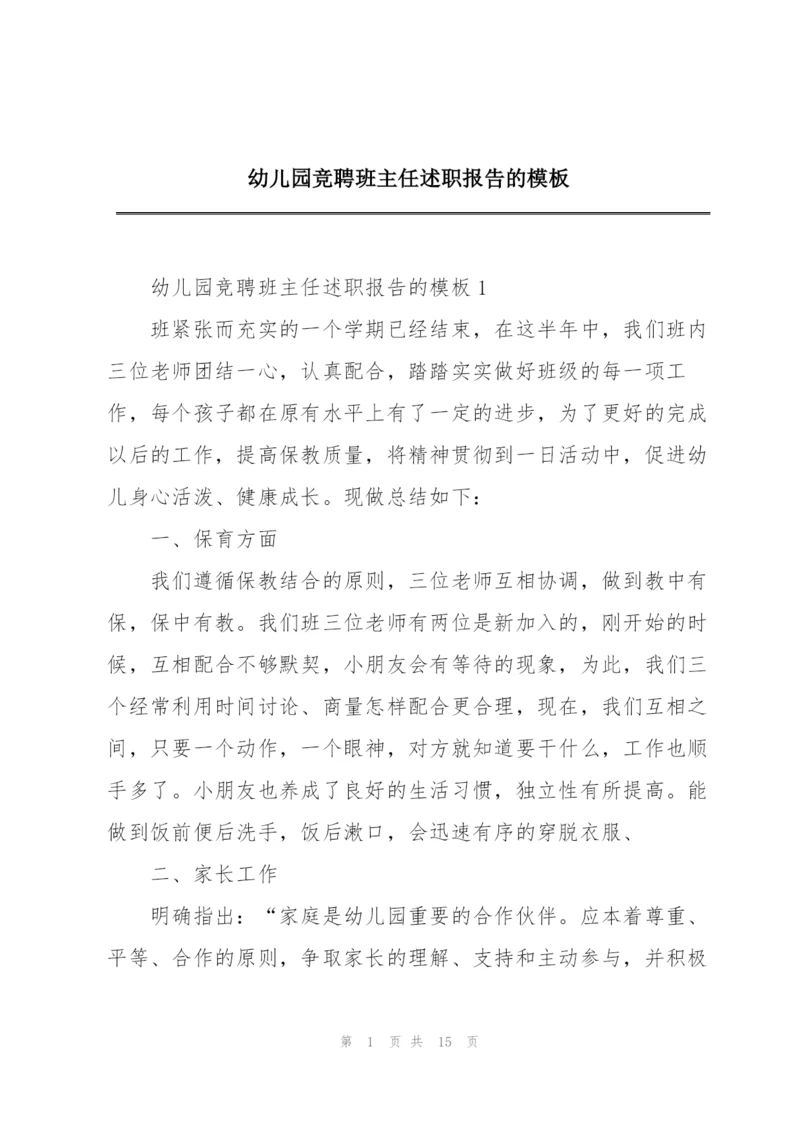 幼儿园竞聘班主任述职报告的模板

幼儿园竞聘班主任述职报告的模板 1

班紧张而充实的一个学期已经结束，在这半年中，我们班内三位老师团结一心，认真配合，踏踏实实做好班级的每一项工作，每个孩子都在原有水平上有了一定的进步，为了更好的完成以后的工作，提高保教质量，将精神贯彻到一日活动中，促进幼儿身心活泼、健康成长。现做总结如下：

一、保育方面

我们遵循保教结合的原则，三位老师互相协调，做到教中有保，保中有教。我们班三位老师有两位是新加入的，刚开始的时候，互相配合不够默契，小朋友会有等待的现象，为此，我们三个经常利用时间讨论、商量怎样配合更合理，现在，我们互相之间，只要一个动作，一个眼神，对方就知道要干什么，工作也顺手多了。小朋友也养成了良好的生活习惯，独立性有所提高。能做到饭前便后洗手，饭后漱口，会迅速有序的穿脱衣服、

二、家长工作

明确指出：“家庭是幼儿园重要的合作伙伴。应本着尊重、平等、合作的原则，争取家长的理解、支持和主动参与，并积极

第 1 页 共 15 页